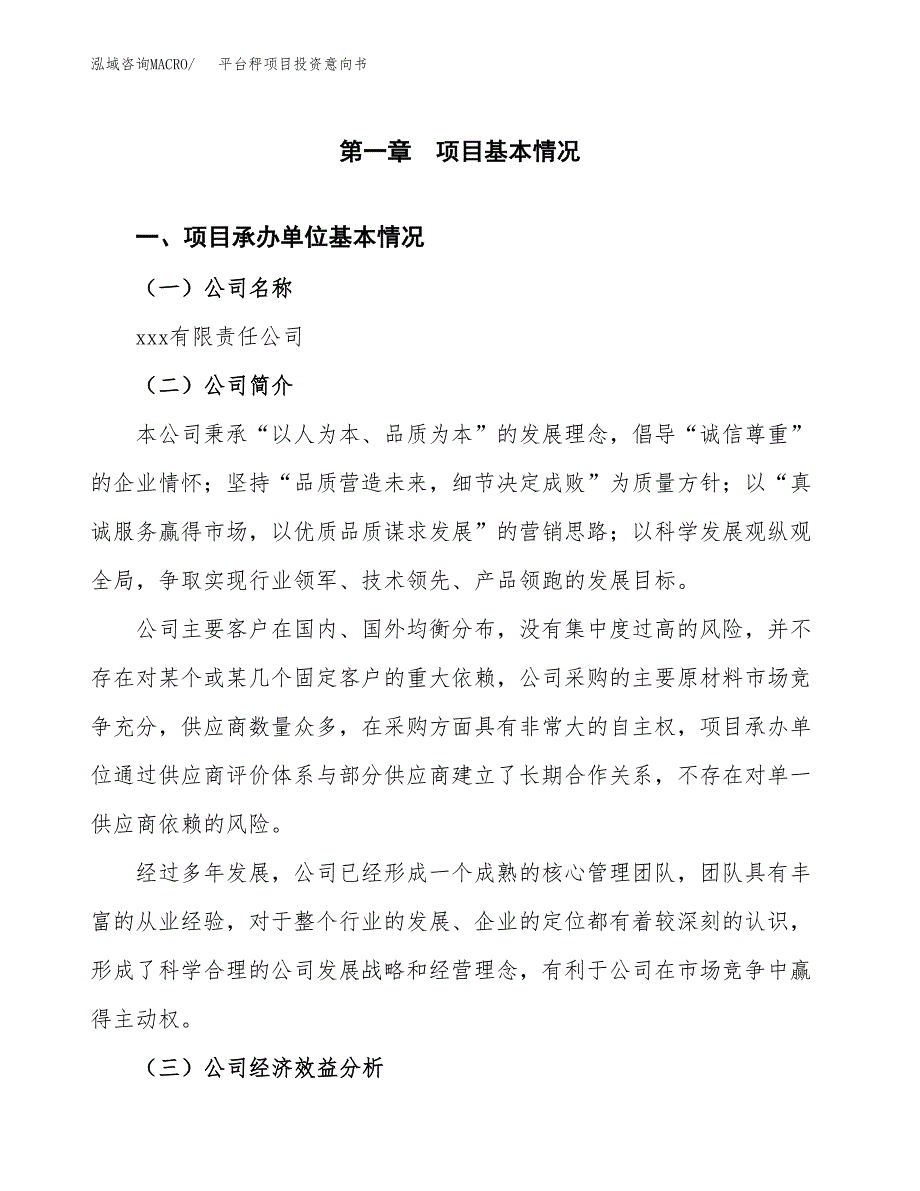 泓域咨询MACRO/　平台秤项目投资意向书

第一章　项目基本情况

一、项目承办单位基本情况

（一）公司名称

xxx有限责任公司

（二）公司简介

本公司秉承“以人为本、品质为本”的发展理念，倡导“诚信尊重”的企业情怀；坚持“品质营造未来，细节决定成败”为质量方针；以“真诚服务赢得市场，以优质品质谋求发展”的营销思路；以科学发展观纵观全局，争取实现行业领军、技术领先、产品领跑的发展目标。

公司主要客户在国内、国外均衡分布，没有集中度过高的风险，并不存在对某个或某几个固定客户的重大依赖，公司采购的主要原材料市场竞争充分，供应商数量众多，在采购方面具有非常大的自主权，项目承办单位通过供应商评价体系与部分供应商建立了长期合作关系，不存在对单一供应商依赖的风险。

经过多年发展，公司已经形成一个成熟的核心管理团队，团队具有丰富的从业经验，对于整个行业的发展、企业的定位都有着较深刻的认识，形成了科学合理的公司发展战略和经营理念，有利于公司在市场竞争中赢得主动权。

（三）公司经济效益分析